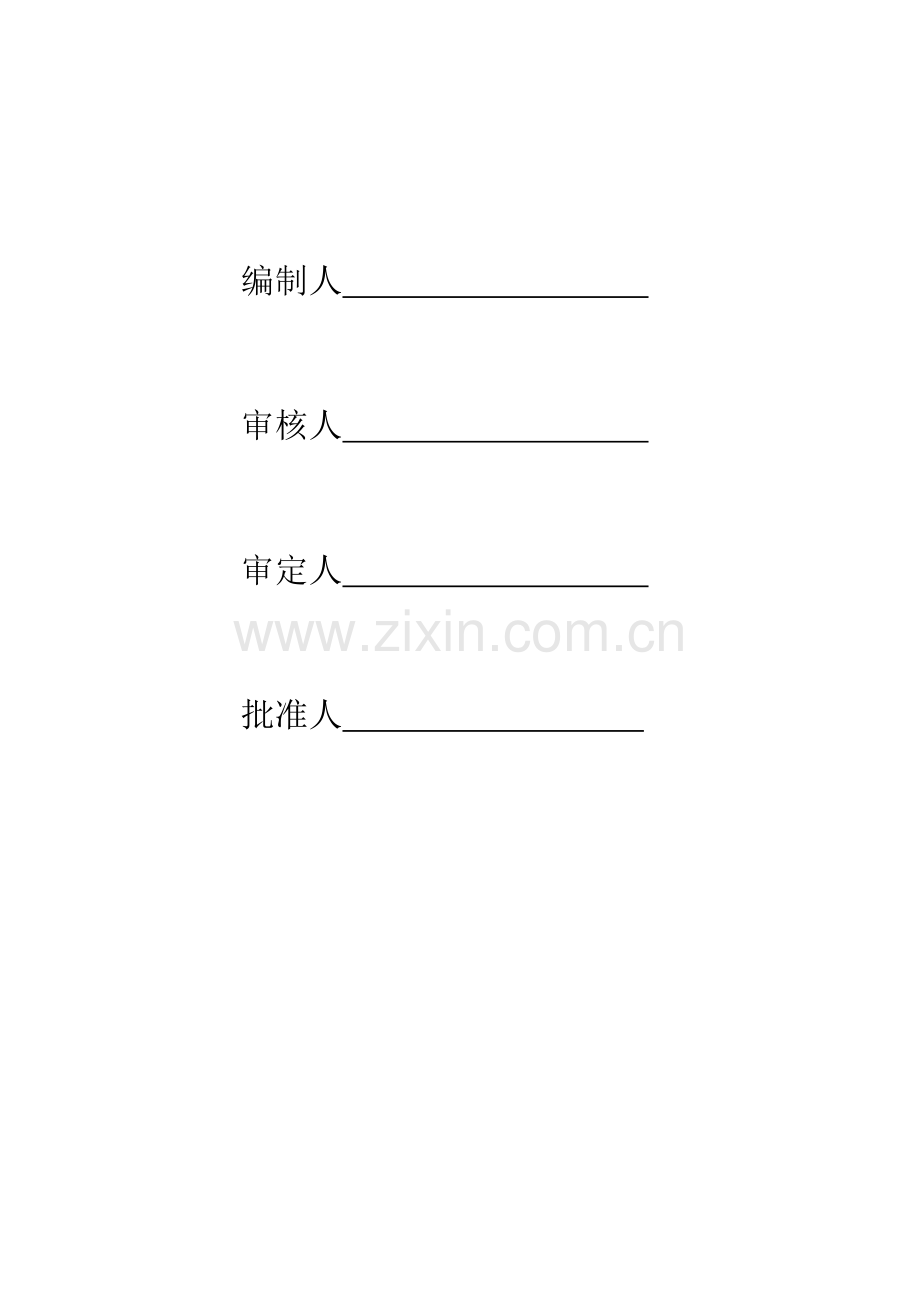 编制人____________________

审核人____________________

审定人____________________

www.zixin.com.cn

批准人____________________